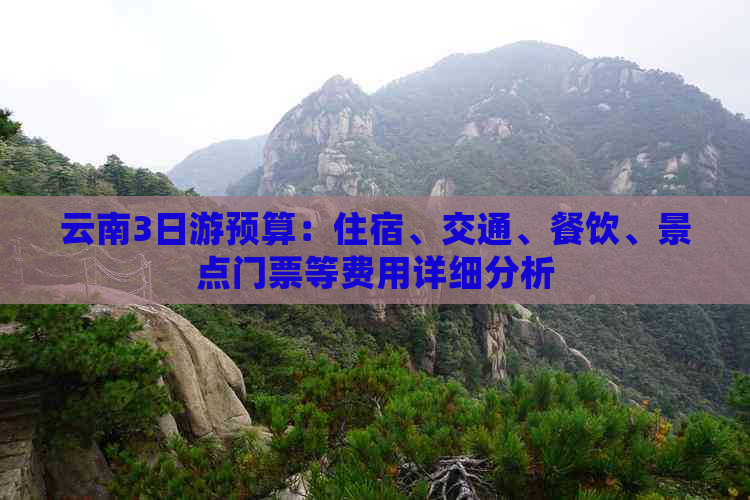 云南3日游预算：住宿、交通、餐饮、景点门票等费用详细分析